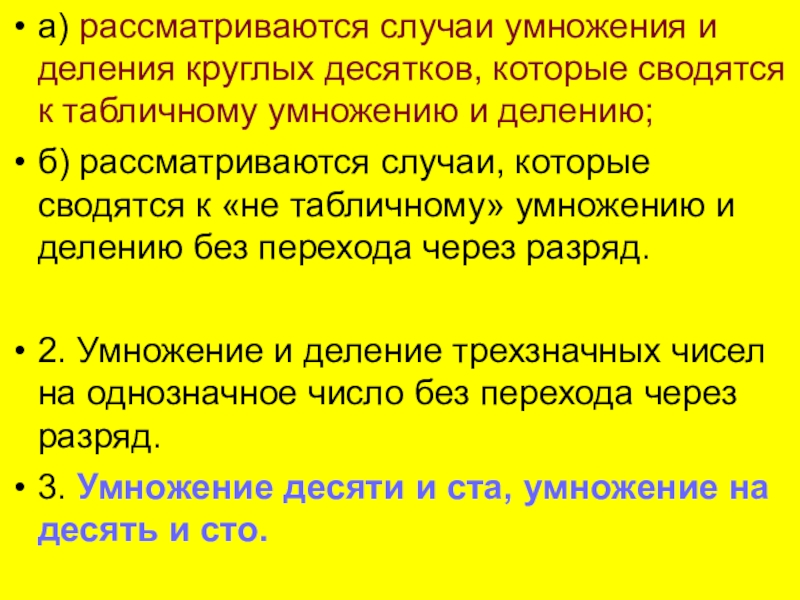 • а) рассматриваются случаи умножения и деления круглых десятков, которые сводятся к табличному умножению и делению;

• б) рассматриваются случаи, которые сводятся к «не табличному» умножению и делению без перехода через разряд.

• 2. Умножение и деление трехзначных чисел на однозначное число без перехода через разряд.

• 3. Умножение десяти и ста, умножение на десять и сто.